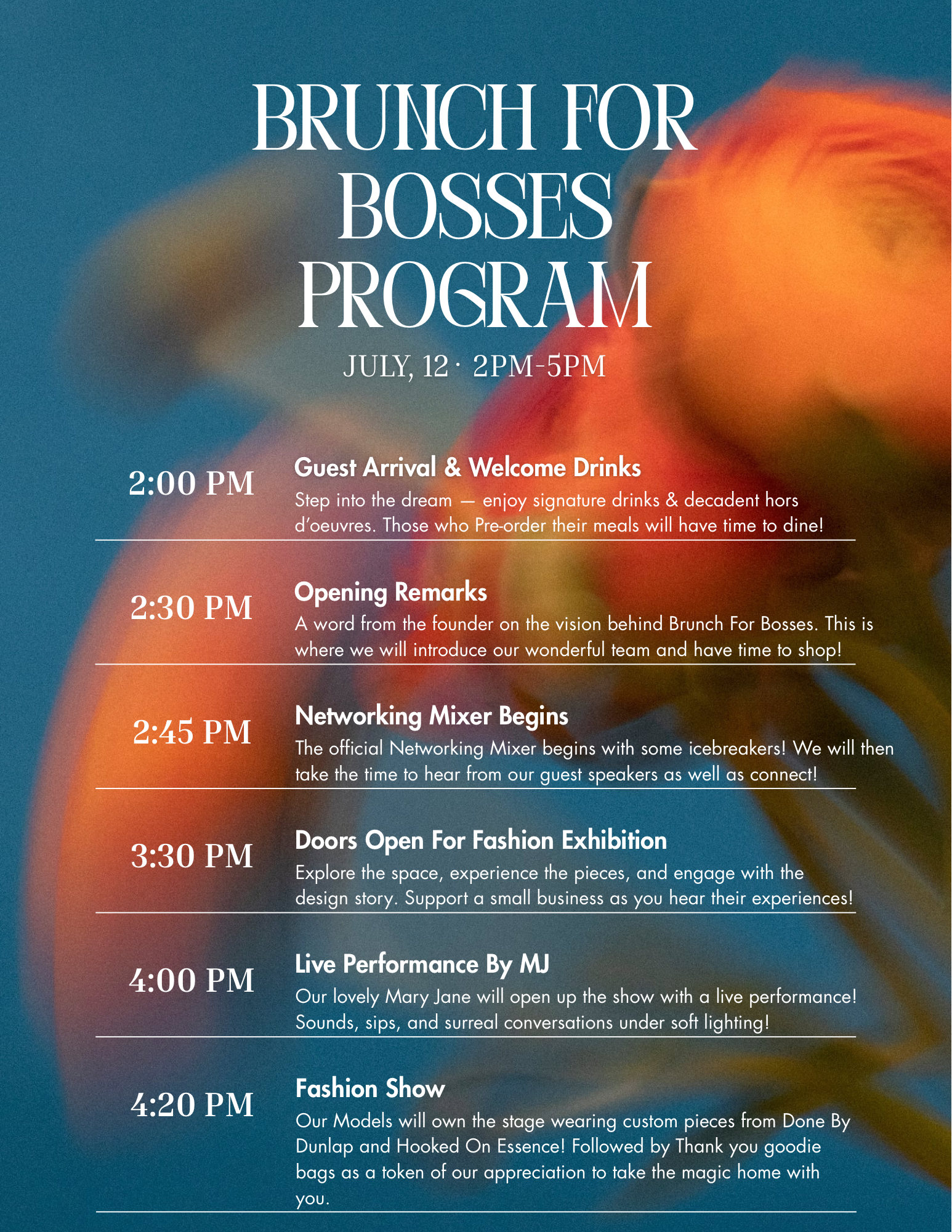 BRUNCH FOR BOSSES PROGRAM

JULY, 12 · 2PM-5PM

2:00 PM

Guest Arrival & Welcome Drinks

Step into the dream — enjoy signature drinks & decadent hors d'oeuvres. Those who Pre-order their meals will have time to dine!

2:30 PM

Opening Remarks

A word from the founder on the vision behind Brunch For Bosses. This is where we will introduce our wonderful team and have time to shop!

2:45 PM

Networking Mixer Begins

The official Networking Mixer begins with some icebreakers! We will then take the time to hear from our guest speakers as well as connect!

3:30 PM

Doors Open For Fashion Exhibition

Explore the space, experience the pieces, and engage with the design story. Support a small business as you hear their experiences!

4:00 PM

Live Performance By MJ

Our lovely Mary Jane will open up the show with a live performance! Sounds, sips, and surreal conversations under soft lighting!

4:20 PM

Fashion Show

Our Models will own the stage wearing custom pieces from Done By Dunlap and Hooked On Essence! Followed by Thank you goodie bags as a token of our appreciation to take the magic home with you.